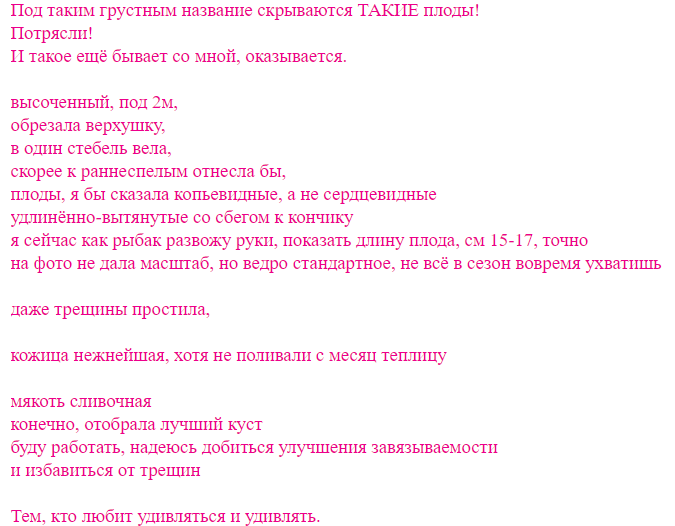 Под таким грустным название скрываются ТАКИЕ плоды!
Потрясли!
И такое ещё бывает со мной, оказывается.

высоченный, под 2м,
обрезала верхушку,
в один стебель вела,
скорее к раннеспелым отнесла бы,
плоды, я бы сказала копьевидные, а не сердцевидные
удлинённо-вытянутые со сбегом к кончику
я сейчас как рыбак развожу руки, показать длину плода, см 15-17, точно
на фото не дала масштаб, но ведро стандартное, не всё в сезон вовремя ухватишь

даже трещины простила,

кожица нежнейшая, хотя не поливали с месяц теплицу

мякоть сливочная
конечно, отобрала лучший куст
буду работать, надеюсь добиться улучшения завязываемости
и избавиться от трещин

Тем, кто любит удивляться и удивлять.